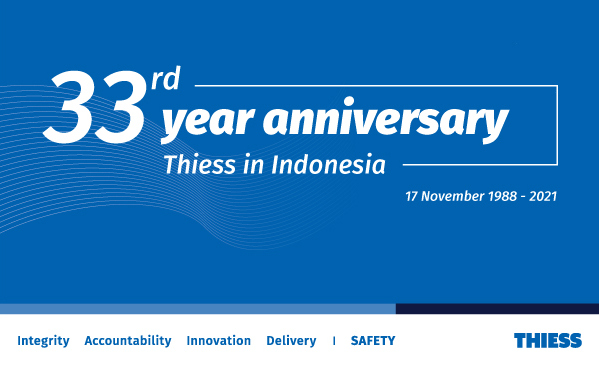 33rd year anniversary
Thiess in Indonesia

17 November 1988 - 2021

Integrity Accountability Innovation Delivery | SAFETY

THIESS